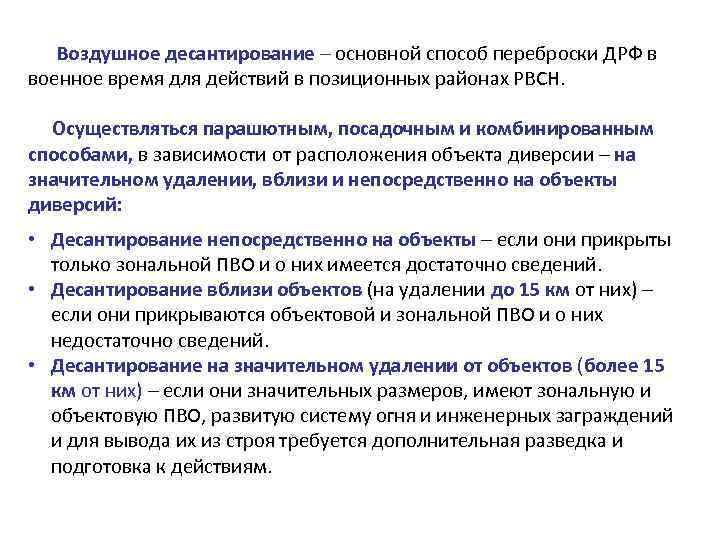 Воздушное десантирование – основной способ переброски ДРФ в военное время для действий в позиционных районах РВСН.

Осуществляться парашютным, посадочным и комбинированным способами, в зависимости от расположения объекта диверсии – на значительном удалении, вблизи и непосредственно на объекты диверсий:

• Десантирование непосредственно на объекты – если они прикрыты только зональной ПВО и о них имеется достаточно сведений.
• Десантирование вблизи объектов (на удалении до 15 км от них) – если они прикрываются объектовой и зональной ПВО и о них недостаточно сведений.
• Десантирование на значительном удалении от объектов (более 15 км от них) – если они значительных размеров, имеют зональную и объектовую ПВО, развитую систему огня и инженерных заграждений и для вывода их из строя требуется дополнительная разведка и подготовка к действиям.